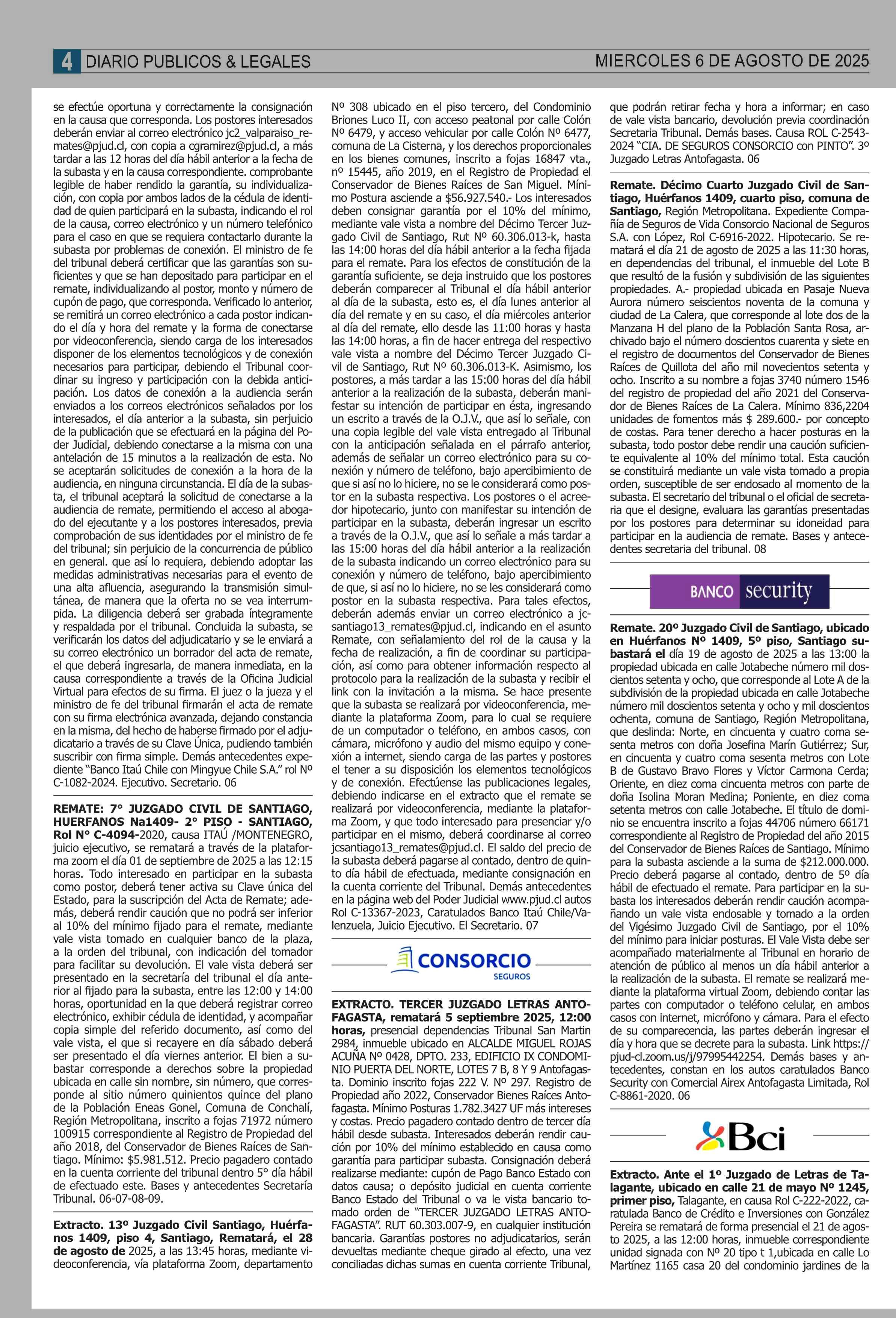 4 DIARIO PUBLICOS & LEGALES

MIERCOLES 6 DE AGOSTO DE 2025

se efectúe oportuna y correctamente la consignación en la causa que corresponda. Los postores interesados deberán enviar al correo electrónico jc2_valparaiso_remates@pjud.cl, con copia a cgramirez@pjud.cl, a más tardar a las 12 horas del día hábil anterior a la fecha de la subasta y en la causa correspondiente. comprobante legible de haber rendido la garantía, su individualización, con copia por ambos lados de la cédula de identidad de quien participará en la subasta, indicando el rol de la causa, correo electrónico y un número telefónico para el caso en que se requiera contactarlo durante la subasta por problemas de conexión. El ministro de fe del tribunal deberá certificar que las garantías son suficientes y que se han depositado para participar en el remate, individualizando al postor, monto y número de cupón de pago, que corresponda. Verificado lo anterior, se remitirá un correo electrónico a cada postor indicando el día y hora del remate y la forma de conectarse por videoconferencia, siendo carga de los interesados disponer de los elementos tecnológicos y de conexión necesarios para participar, debiendo el Tribunal coordinar su ingreso y participación con la debida anticipación. Los datos de conexión a la audiencia serán enviados a los correos electrónicos señalados por los interesados, el día anterior a la subasta, sin perjuicio de la publicación que se efectuará en la página del Poder Judicial, debiendo conectarse a la misma con una antelación de 15 minutos a la realización de esta. No se aceptarán solicitudes de conexión a la hora de la audiencia, en ninguna circunstancia. El día de la subasta, el tribunal aceptará la solicitud de conectarse a la audiencia de remate, permitiendo el acceso al abogado del ejecutante y a los postores interesados, previa comprobación de sus identidades por el ministro de fe del tribunal; sin perjuicio de la concurrencia de público en general. que así lo requiera, debiendo adoptar las medidas administrativas necesarias para el evento de una alta afluencia, asegurando la transmisión simultánea, de manera que la oferta no se vea interrumpida. La diligencia deberá ser grabada íntegramente y respaldada por el tribunal. Concluida la subasta, se verificarán los datos del adjudicatario y se le enviará a su correo electrónico un borrador del acta de remate, el que deberá ingresarla, de manera inmediata, en la causa correspondiente a través de la Oficina Judicial Virtual para efectos de su firma. El juez o la jueza y el ministro de fe del tribunal firmarán el acta de remate con su firma electrónica avanzada, dejando constancia en la misma, del hecho de haberse firmado por el adjudicatario a través de su Clave Única, pudiendo también suscribir con firma simple. Demás antecedentes expediente "Banco Itaú Chile con Mingyue Chile S.A." rol Nº C-1082-2024. Ejecutivo. Secretario. 06

REMATE: 7° JUZGADO CIVIL DE SANTIAGO, HUERFANOS Na1409- 2° PISO - SANTIAGO, Rol N° C-4094-2020, causa ITAÚ /MONTENEGRO, juicio ejecutivo, se rematará a través de la plataforma zoom el día 01 de septiembre de 2025 a las 12:15 horas. Todo interesado en participar en la subasta como postor, deberá tener activa su Clave única del Estado, para la suscripción del Acta de Remate; además, deberá rendir caución que no podrá ser inferior al 10% del mínimo fijado para el remate, mediante vale vista tomado en cualquier banco de la plaza, a la orden del tribunal, con indicación del tomador para facilitar su devolución. El vale vista deberá ser presentado en la secretaría del tribunal el día anterior al fijado para la subasta, entre las 12:00 y 14:00 horas, oportunidad en la que deberá registrar correo electrónico, exhibir cédula de identidad, y acompañar copia simple del referido documento, así como del vale vista, el que si recayere en día sábado deberá ser presentado el día viernes anterior. El bien a subastar corresponde a derechos sobre la propiedad ubicada en calle sin nombre, sin número, que corresponde al sitio número quinientos quince del plano de la Población Eneas Gonel, Comuna de Conchalí, Región Metropolitana, inscrito a fojas 71972 número 100915 correspondiente al Registro de Propiedad del año 2018, del Conservador de Bienes Raíces de Santiago. Mínimo: $5.981.512. Precio pagadero contado en la cuenta corriente del tribunal dentro 5° día hábil de efectuado este. Bases y antecedentes Secretaría Tribunal. 06-07-08-09.

Extracto. 13º Juzgado Civil Santiago, Huérfanos 1409, piso 4, Santiago, Rematará, el 28 de agosto de 2025, a las 13:45 horas, mediante videoconferencia, vía plataforma Zoom, departamento Nº 308 ubicado en el piso tercero, del Condominio Briones Luco II, con acceso peatonal por calle Colón Nº 6479, y acceso vehicular por calle Colón Nº 6477, comuna de La Cisterna, y los derechos proporcionales en los bienes comunes, inscrito a fojas 16847 vta., nº 15445, año 2019, en el Registro de Propiedad el Conservador de Bienes Raíces de San Miguel. Mínimo Postura asciende a $56.927.540.- Los interesados deben consignar garantía por el 10% del mínimo, mediante vale vista a nombre del Décimo Tercer Juzgado Civil de Santiago, Rut Nº 60.306.013-k, hasta las 14:00 horas del día hábil anterior a la fecha fijada para el remate. Para los efectos de constitución de la garantía suficiente, se deja instruido que los postores deberán comparecer al Tribunal el día hábil anterior al día de la subasta, esto es, el día lunes anterior al día del remate y en su caso, el día miércoles anterior al día del remate, ello desde las 11:00 horas y hasta las 14:00 horas, a fin de hacer entrega del respectivo vale vista a nombre del Décimo Tercer Juzgado Civil de Santiago, Rut Nº 60.306.013-K. Asimismo, los postores, a más tardar a las 15:00 horas del día hábil anterior a la realización de la subasta, deberán manifestar su intención de participar en ésta, ingresando un escrito a través de la O.J.V., que así lo señale, con una copia legible del vale vista entregado al Tribunal con la anticipación señalada en el párrafo anterior, además de señalar un correo electrónico para su conexión y número de teléfono, bajo apercibimiento de que si así no lo hiciere, no se le considerará como postor en la subasta respectiva. Los postores o el acreedor hipotecario, junto con manifestar su intención de participar en la subasta, deberán ingresar un escrito a través de la O.J.V., que así lo señale a más tardar a las 15:00 horas del día hábil anterior a la realización de la subasta indicando un correo electrónico para su conexión y número de teléfono, bajo apercibimiento de que, si así no lo hiciere, no se les considerará como postor en la subasta respectiva. Para tales efectos, deberán además enviar un correo electrónico a jcsantiago13_remates@pjud.cl, indicando en el asunto Remate, con señalamiento del rol de la causa y la fecha de realización, a fin de coordinar su participación, así como para obtener información respecto al protocolo para la realización de la subasta y recibir el link con la invitación a la misma. Se hace presente que la subasta se realizará por videoconferencia, mediante la plataforma Zoom, para lo cual se requiere de un computador o teléfono, en ambos casos, con cámara, micrófono y audio del mismo equipo y conexión a internet, siendo carga de las partes y postores el tener a su disposición los elementos tecnológicos y de conexión. Efectúense las publicaciones legales, debiendo indicarse en el extracto que el remate se realizará por videoconferencia, mediante la plataforma Zoom, y que todo interesado para presenciar y/o participar en el mismo, deberá coordinarse al correo jcsantiago13_remates@pjud.cl. El saldo del precio de la subasta deberá pagarse al contado, dentro de quinto día hábil de efectuada, mediante consignación en la cuenta corriente del Tribunal. Demás antecedentes en la página web del Poder Judicial www.pjud.cl autos Rol C-13367-2023, Caratulados Banco Itaú Chile/Valenzuela, Juicio Ejecutivo. El Secretario. 07

CONSORCIO SEGUROS

EXTRACTO. TERCER JUZGADO LETRAS ANTOFAGASTA, rematará 5 septiembre 2025, 12:00 horas, presencial dependencias Tribunal San Martin 2984, inmueble ubicado en ALCALDE MIGUEL ROJAS ACUÑA Nº 0428, DPTO. 233, EDIFICIO IX CONDOMINIO PUERTA DEL NORTE, LOTES 7 B, 8 Y 9 Antofagasta. Dominio inscrito fojas 222 V. Nº 297. Registro de Propiedad año 2022, Conservador Bienes Raíces Antofagasta. Mínimo Posturas 1.782.3427 UF más intereses y costas. Precio pagadero contado dentro de tercer día hábil desde subasta. Interesados deberán rendir caución por 10% del mínimo establecido en causa como garantía para participar subasta. Consignación deberá realizarse mediante: cupón de Pago Banco Estado con datos causa; o depósito judicial en cuenta corriente Banco Estado del Tribunal o va le vista bancario tomado orden de "TERCER JUZGADO LETRAS ANTOFAGASTA". RUT 60.303.007-9, en cualquier institución bancaria. Garantías postores no adjudicatarios, serán devueltas mediante cheque girado al efecto, una vez conciliadas dichas sumas en cuenta corriente Tribunal, que podrán retirar fecha y hora a informar; en caso de vale vista bancario, devolución previa coordinación Secretaria Tribunal. Demás bases. Causa ROL C-2543-2024 "CIA. DE SEGUROS CONSORCIO con PINTO". 3º Juzgado Letras Antofagasta. 06

Remate. Décimo Cuarto Juzgado Civil de Santiago, Huérfanos 1409, cuarto piso, comuna de Santiago, Región Metropolitana. Expediente Compañía de Seguros de Vida Consorcio Nacional de Seguros S.A. con López, Rol C-6916-2022. Hipotecario. Se rematará el día 21 de agosto de 2025 a las 11:30 horas, en dependencias del tribunal, el inmueble del Lote B que resultó de la fusión y subdivisión de las siguientes propiedades. A.- propiedad ubicada en Pasaje Nueva Aurora número seiscientos noventa de la comuna y ciudad de La Calera, que corresponde al lote dos de la Manzana H del plano de la Población Santa Rosa, archivado bajo el número doscientos cuarenta y siete en el registro de documentos del Conservador de Bienes Raíces de Quillota del año mil novecientos setenta y ocho. Inscrito a su nombre a fojas 3740 número 1546 del registro de propiedad del año 2021 del Conservador de Bienes Raíces de La Calera. Mínimo 836,2204 unidades de fomentos más $ 289.600.- por concepto de costas. Para tener derecho a hacer posturas en la subasta, todo postor debe rendir una caución suficiente equivalente al 10% del mínimo total. Esta caución se constituirá mediante un vale vista tomado a propia orden, susceptible de ser endosado al momento de la subasta. El secretario del tribunal o el oficial de secretaria que el designe, evaluara las garantías presentadas por los postores para determinar su idoneidad para participar en la audiencia de remate. Bases y antecedentes secretaria del tribunal. 08

BANCO security

Remate. 20º Juzgado Civil de Santiago, ubicado en Huérfanos Nº 1409, 5º piso, Santiago subastará el día 19 de agosto de 2025 a las 13:00 la propiedad ubicada en calle Jotabeche número mil doscientos setenta y ocho, que corresponde al Lote A de la subdivisión de la propiedad ubicada en calle Jotabeche número mil doscientos setenta y ocho y mil doscientos ochenta, comuna de Santiago, Región Metropolitana, que deslinda: Norte, en cincuenta y cuatro coma sesenta metros con doña Josefina Marín Gutiérrez; Sur, en cincuenta y cuatro coma sesenta metros con Lote B de Gustavo Bravo Flores y Víctor Carmona Cerda; Oriente, en diez coma cincuenta metros con parte de doña Isolina Moran Medina; Poniente, en diez coma setenta metros con calle Jotabeche. El título de dominio se encuentra inscrito a fojas 44706 número 66171 correspondiente al Registro de Propiedad del año 2015 del Conservador de Bienes Raíces de Santiago. Mínimo para la subasta asciende a la suma de $212.000.000. Precio deberá pagarse al contado, dentro de 5º día hábil de efectuado el remate. Para participar en la subasta los interesados deberán rendir caución acompañando un vale vista endosable y tomado a la orden del Vigésimo Juzgado Civil de Santiago, por el 10% del mínimo para iniciar posturas. El Vale Vista debe ser acompañado materialmente al Tribunal en horario de atención de público al menos un día hábil anterior a la realización de la subasta. El remate se realizará mediante la plataforma virtual Zoom, debiendo contar las partes con computador o teléfono celular, en ambos casos con internet, micrófono y cámara. Para el efecto de su comparecencia, las partes deberán ingresar el día y hora que se decrete para la subasta. Link https://pjud-cl.zoom.us/j/97995442254. Demás bases y antecedentes, constan en los autos caratulados Banco Security con Comercial Airex Antofagasta Limitada, Rol C-8861-2020. 06

Bci

Extracto. Ante el 1º Juzgado de Letras de Talagante, ubicado en calle 21 de mayo Nº 1245, primer piso, Talagante, en causa Rol C-222-2022, caratulada Banco de Crédito e Inversiones con González Pereira se rematará de forma presencial el 21 de agosto 2025, a las 12:00 horas, inmueble correspondiente unidad signada con Nº 20 tipo t 1,ubicada en calle Lo Martínez 1165 casa 20 del condominio jardines de la